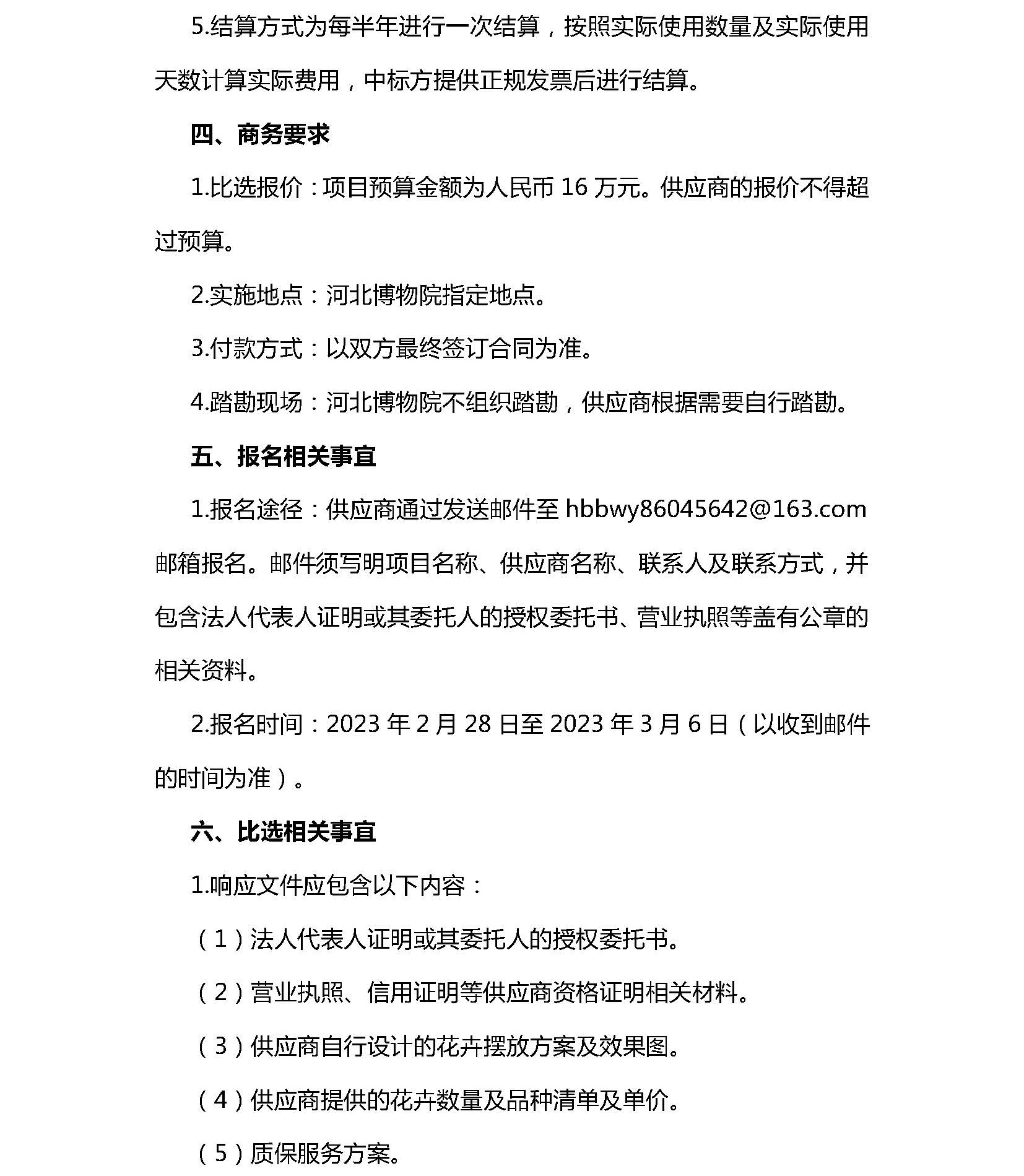 5.结算方式为每半年进行一次结算，按照实际使用数量及实际使用天数计算实际费用，中标方提供正规发票后进行结算。

四、商务要求

1.比选报价：项目预算金额为人民币 16 万元。供应商的报价不得超过预算。

2.实施地点：河北博物院指定地点。

3.付款方式：以双方最终签订合同为准。

4.踏勘现场：河北博物院不组织踏勘，供应商根据需要自行踏勘。

五、报名相关事宜

1.报名途径：供应商通过发送邮件至 hbbwy86045642@163.com 邮箱报名。邮件须写明项目名称、供应商名称、联系人及联系方式，并包含法人代表人证明或其委托人的授权委托书、营业执照等盖有公章的相关资料。

2.报名时间：2023 年 2 月 28 日至 2023 年 3 月 6 日（以收到邮件的时间为准）。

六、比选相关事宜

1.响应文件应包含以下内容：

（1）法人代表人证明或其委托人的授权委托书。

（2）营业执照、信用证明等供应商资格证明相关材料。

（3）供应商自行设计的花卉摆放方案及效果图。

（4）供应商提供的花卉数量及品种清单及单价。

（5）质保服务方案。